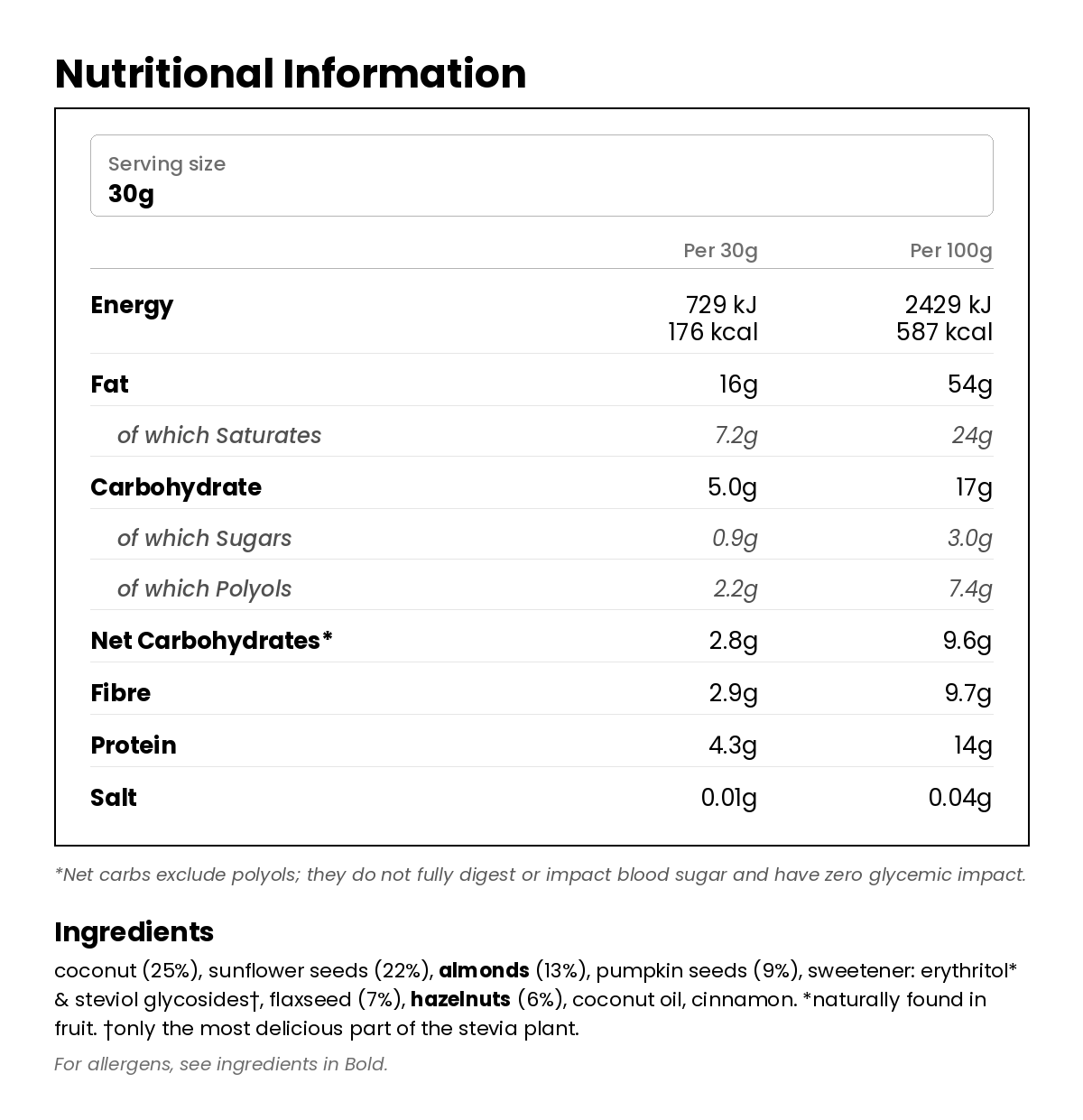 Nutritional Information

Serving size
30g

| | Per 30g | Per 100g |
|---|---|---|
| Energy | 729 kJ 176 kcal | 2429 kJ 587 kcal |
| Fat | 16g | 54g |
| of which Saturates | 7.2g | 24g |
| Carbohydrate | 5.0g | 17g |
| of which Sugars | 0.9g | 3.0g |
| of which Polyols | 2.2g | 7.4g |
| Net Carbohydrates* | 2.8g | 9.6g |
| Fibre | 2.9g | 9.7g |
| Protein | 4.3g | 14g |
| Salt | 0.01g | 0.04g |

*Net carbs exclude polyols; they do not fully digest or impact blood sugar and have zero glycemic impact.

Ingredients

coconut (25%), sunflower seeds (22%), almonds (13%), pumpkin seeds (9%), sweetener: erythritol* & steviol glycosides†, flaxseed (7%), hazelnuts (6%), coconut oil, cinnamon. *naturally found in fruit. †only the most delicious part of the stevia plant.

For allergens, see ingredients in Bold.